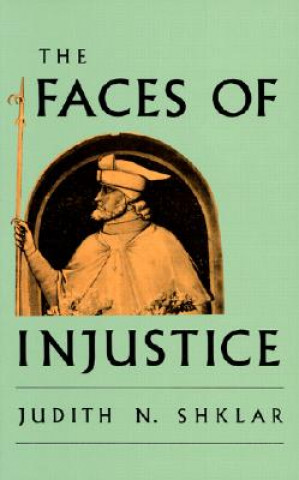 THE FACES OF INJUSTICE

JUDITH N. SHKLAR